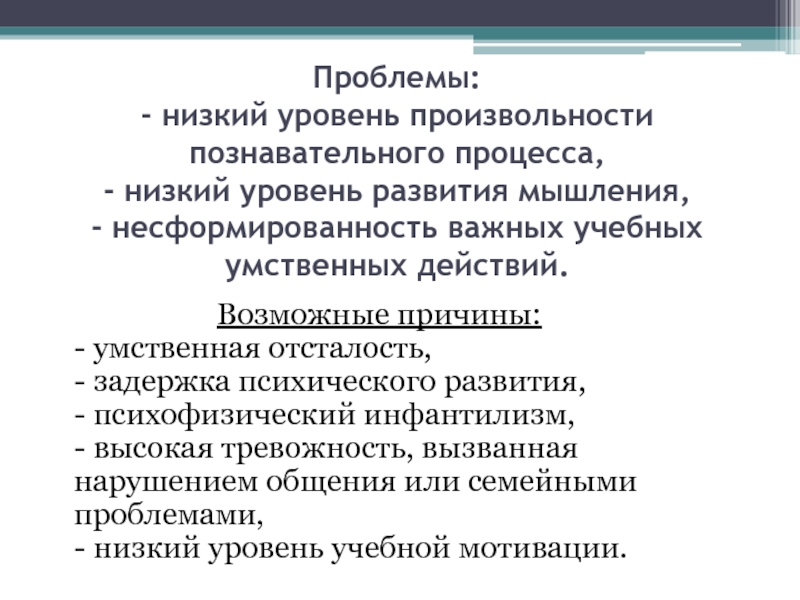 Проблемы:
- низкий уровень произвольности познавательного процесса,
- низкий уровень развития мышления,
- несформированность важных учебных умственных действий.

Возможные причины:
- умственная отсталость,
- задержка психического развития,
- психофизический инфантилизм,
- высокая тревожность, вызванная нарушением общения или семейными проблемами,
- низкий уровень учебной мотивации.